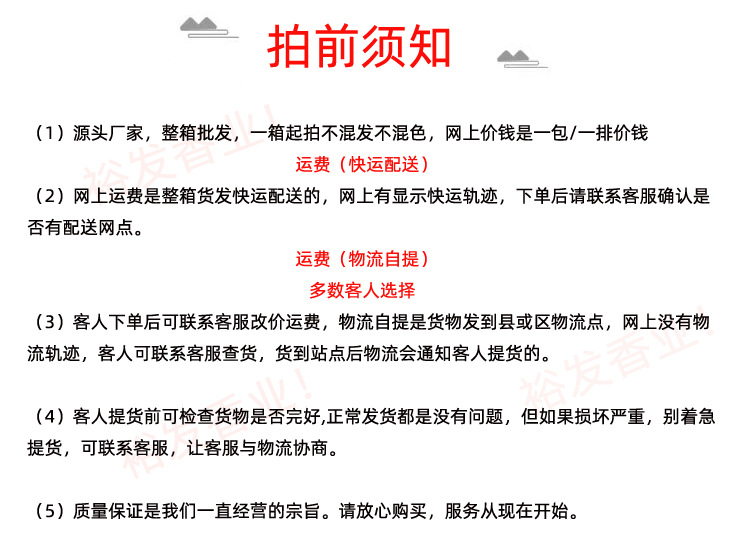 拍前须知

（1）源头厂家，整箱批发，一箱起拍不混发不混色，网上价钱是一包/一排价钱

运费（快运配送）

（2）网上运费是整箱货发快运配送的，网上有显示快运轨迹，下单后请联系客服确认是否有配送网点。

运费（物流自提）

多数客人选择

（3）客人下单后可联系客服改价运费，物流自提是货物发到县或区物流点，网上没有物流轨迹，客人可联系客服查货，货到站点后物流会通知客人提货的。

（4）客人提货前可检查货物是否完好,正常发货都是没有问题，但如果损坏严重，别着急提货，可联系客服，让客服与物流协商。

（5）质量保证是我们一直经营的宗旨。请放心购买，服务从现在开始。

裕发香业！

裕发香业！

裕发香业！